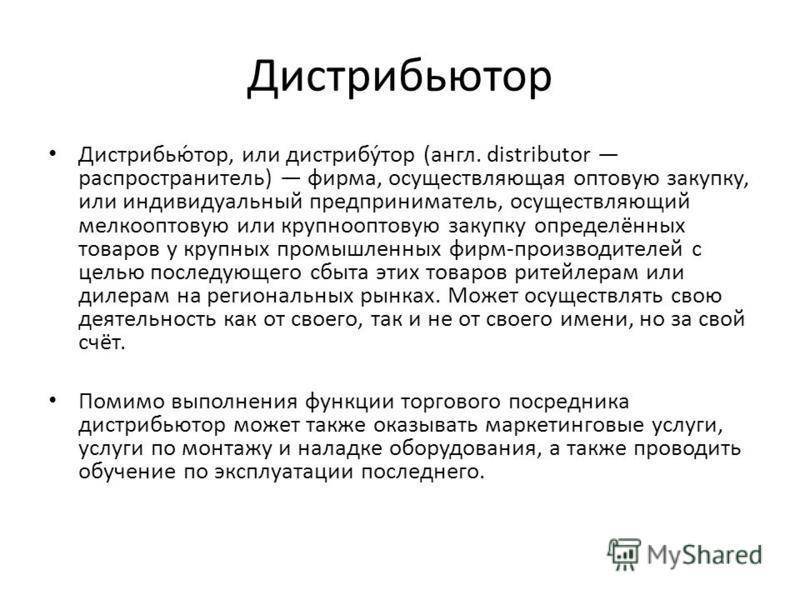 Дистрибьютор

• Дистрибью́тор, или дистрибу́тор (англ. distributor — распространитель) — фирма, осуществляющая оптовую закупку, или индивидуальный предприниматель, осуществляющий мелкооптовую или крупнооптовую закупку определённых товаров у крупных промышленных фирм-производителей с целью последующего сбыта этих товаров ритейлерам или дилерам на региональных рынках. Может осуществлять свою деятельность как от своего, так и не от своего имени, но за свой счёт.

• Помимо выполнения функции торгового посредника дистрибьютор может также оказывать маркетинговые услуги, услуги по монтажу и наладке оборудования, а также проводить обучение по эксплуатации последнего.

MyShared